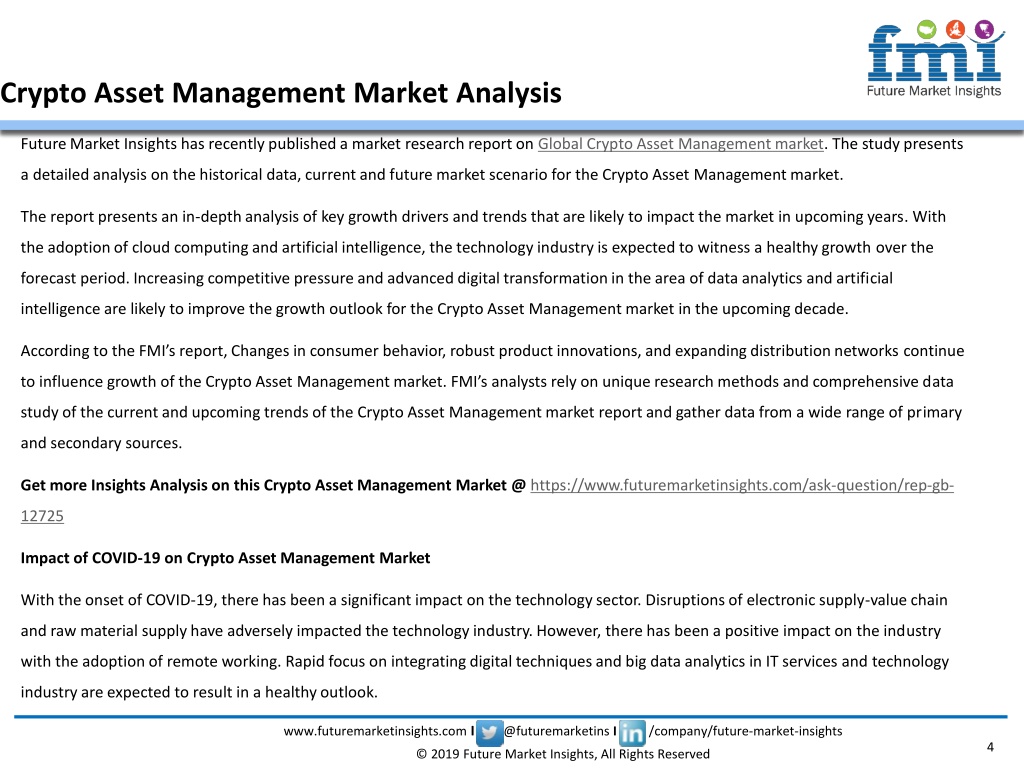 fmi
Future Market Insights

Crypto Asset Management Market Analysis

Future Market Insights has recently published a market research report on Global Crypto Asset Management market. The study presents a detailed analysis on the historical data, current and future market scenario for the Crypto Asset Management market.

The report presents an in-depth analysis of key growth drivers and trends that are likely to impact the market in upcoming years. With the adoption of cloud computing and artificial intelligence, the technology industry is expected to witness a healthy growth over the forecast period. Increasing competitive pressure and advanced digital transformation in the area of data analytics and artificial intelligence are likely to improve the growth outlook for the Crypto Asset Management market in the upcoming decade.

According to the FMI's report, Changes in consumer behavior, robust product innovations, and expanding distribution networks continue to influence growth of the Crypto Asset Management market. FMI's analysts rely on unique research methods and comprehensive data study of the current and upcoming trends of the Crypto Asset Management market report and gather data from a wide range of primary and secondary sources.

Get more Insights Analysis on this Crypto Asset Management Market @ https://www.futuremarketinsights.com/ask-question/rep-gb-12725

Impact of COVID-19 on Crypto Asset Management Market

With the onset of COVID-19, there has been a significant impact on the technology sector. Disruptions of electronic supply-value chain and raw material supply have adversely impacted the technology industry. However, there has been a positive impact on the industry with the adoption of remote working. Rapid focus on integrating digital techniques and big data analytics in IT services and technology industry are expected to result in a healthy outlook.

www.futuremarketinsights.com I @futuremarketins I /company/future-market-insights
© 2019 Future Market Insights, All Rights Reserved
4